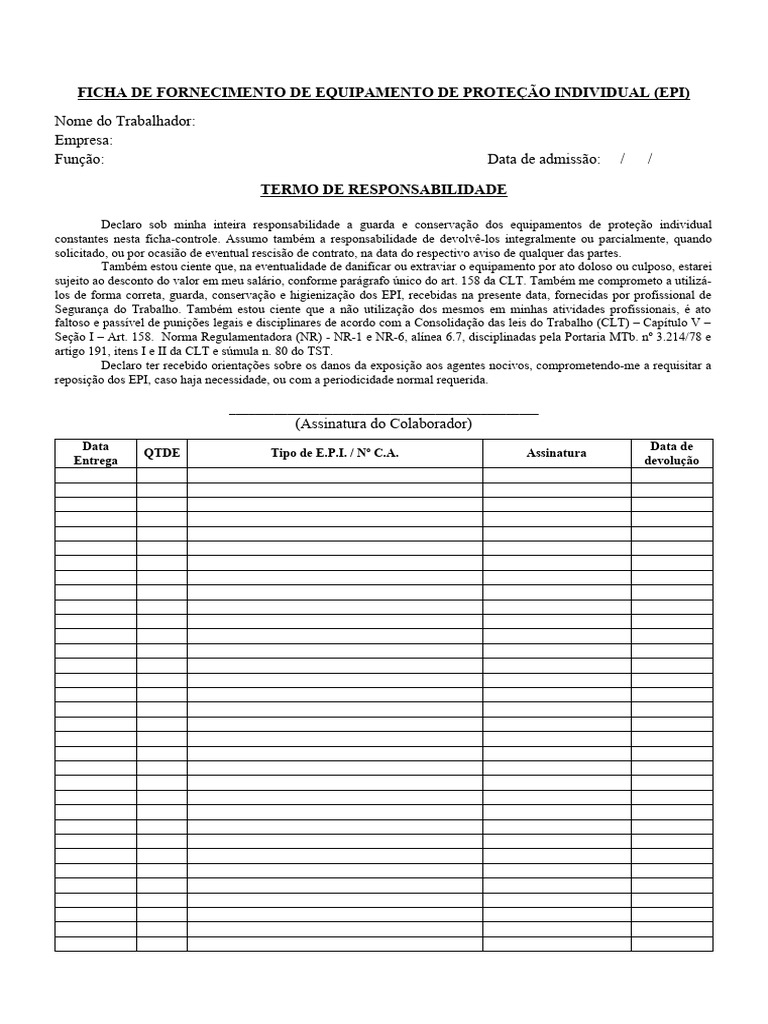 FICHA DE FORNECIMENTO DE EQUIPAMENTO DE PROTEÇÃO INDIVIDUAL (EPI)

Nome do Trabalhador:
Empresa:
Função: Data de admissão: / /

TERMO DE RESPONSABILIDADE

Declaro sob minha inteira responsabilidade a guarda e conservação dos equipamentos de proteção individual constantes nesta ficha-controle. Assumo também a responsabilidade de devolvê-los integralmente ou parcialmente, quando solicitado, ou por ocasião de eventual rescisão de contrato, na data do respectivo aviso de qualquer das partes.

Também estou ciente que, na eventualidade de danificar ou extraviar o equipamento por ato doloso ou culposo, estarei sujeito ao desconto do valor em meu salário, conforme parágrafo único do art. 158 da CLT. Também me comprometo a utilizá-los de forma correta, guarda, conservação e higienização dos EPI, recebidas na presente data, fornecidas por profissional de Segurança do Trabalho. Também estou ciente que a não utilização dos mesmos em minhas atividades profissionais, é ato faltoso e passível de punições legais e disciplinares de acordo com a Consolidação das leis do Trabalho (CLT) – Capítulo V – Seção I – Art. 158. Norma Regulamentadora (NR) - NR-1 e NR-6, alínea 6.7, disciplinadas pela Portaria MTb. nº 3.214/78 e artigo 191, itens I e II da CLT e súmula n. 80 do TST.

Declaro ter recebido orientações sobre os danos da exposição aos agentes nocivos, comprometendo-me a requisitar a reposição dos EPI, caso haja necessidade, ou com a periodicidade normal requerida.

(Assinatura do Colaborador)

| Data Entrega | QTDE | Tipo de E.P.I. / Nº C.A. | Assinatura | Data de devolução |
|---|---|---|---|---|
| | | | | |